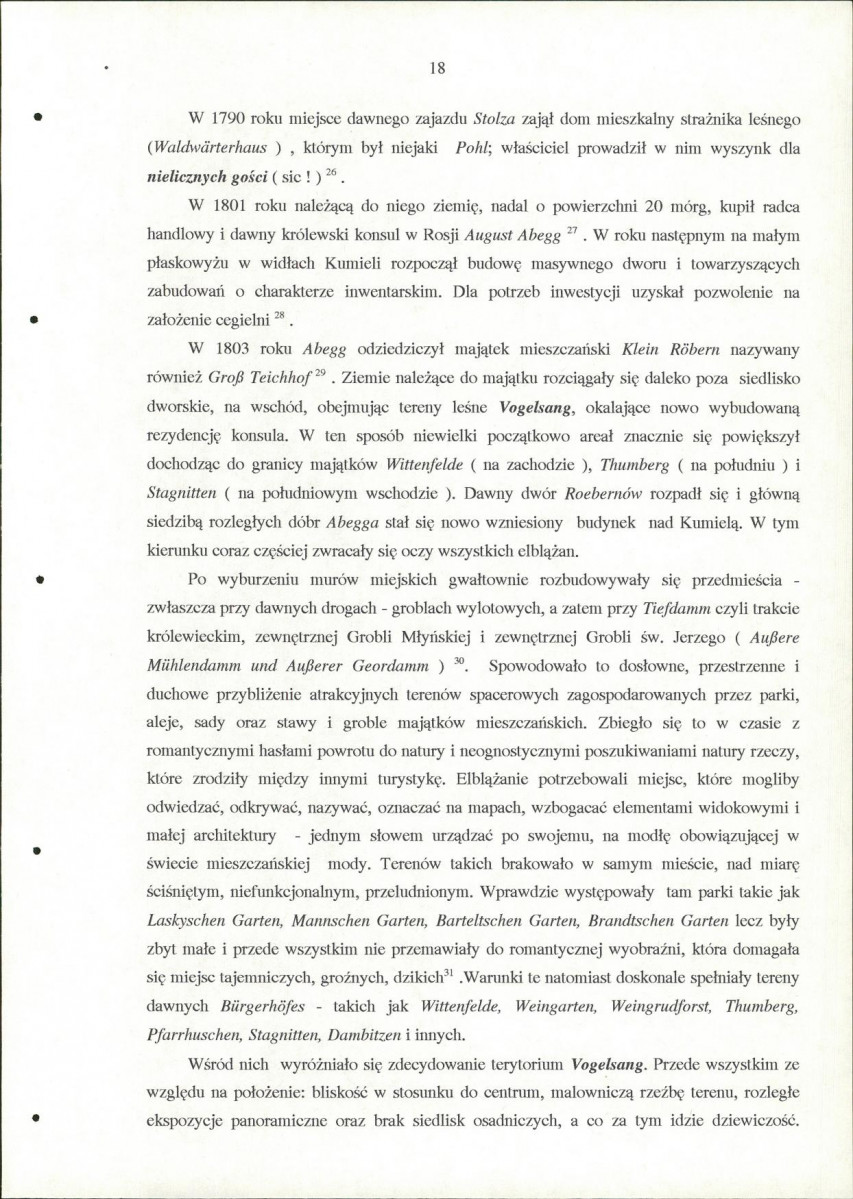 18

W 1790 roku miejsce dawnego zajazdu Stolza zajął dom mieszkalny strażnika leśnego (Waldwärterhaus ) , którym był niejaki Pohl; właściciel prowadził w nim wyszynk dla nielicznych gości ( sic ! ) $^{26}$ .

W 1801 roku należącą do niego ziemię, nadal o powierzchni 20 mórg, kupił radca handlowy i dawny królewski konsul w Rosji August Abegg $^{27}$ . W roku następnym na małym płaskowyżu w widłach Kumieli rozpoczął budowę masywnego dworu i towarzyszących zabudowań o charakterze inwentarskim. Dla potrzeb inwestycji uzyskał pozwolenie na założenie cegielni $^{28}$ .

W 1803 roku Abegg odziedziczył majątek mieszczański Klein Röbern nazywany również Groß Teichhof $^{29}$ . Ziemie należące do majątku rozciągały się daleko poza siedlisko dworskie, na wschód, obejmując tereny leśne Vogelsang, okalające nowo wybudowaną rezydencję konsula. W ten sposób niewielki początkowo areał znacznie się powiększył dochodząc do granicy majątków Wittenfelde ( na zachodzie ), Thumberg ( na południu ) i Stagnitten ( na południowym wschodzie ). Dawny dwór Roebernów rozpadł się i główną siedzibą rozległych dóbr Abegga stał się nowo wzniesiony budynek nad Kumielą. W tym kierunku coraz częściej zwracały się oczy wszystkich elblążan.

Po wyburzeniu murów miejskich gwałtownie rozbudowywały się przedmieścia - zwłaszcza przy dawnych drogach - groblach wylotowych, a zatem przy Tiefdamm czyli trakcie królewieckim, zewnętrznej Grobli Młyńskiej i zewnętrznej Grobli św. Jerzego ( Außere Mühlendamm und Außerer Geordamm ) $^{30}$. Spowodowało to dosłowne, przestrzenne i duchowe przybliżenie atrakcyjnych terenów spacerowych zagospodarowanych przez parki, aleje, sady oraz stawy i groble majątków mieszczańskich. Zbiegło się to w czasie z romantycznymi hasłami powrotu do natury i neognostycznymi poszukiwaniami natury rzeczy, które zrodziły między innymi turystykę. Elblążanie potrzebowali miejsc, które mogliby odwiedzać, odkrywać, nazywać, oznaczać na mapach, wzbogacać elementami widokowymi i małej architektury - jednym słowem urządzać po swojemu, na modłę obowiązującej w świecie mieszczańskiej mody. Terenów takich brakowało w samym mieście, nad miarę ściśniętym, niefunkcjonalnym, przeludnionym. Wprawdzie występowały tam parki takie jak Laskyschen Garten, Mannschen Garten, Barteltschen Garten, Brandtschen Garten lecz były zbyt małe i przede wszystkim nie przemawiały do romantycznej wyobraźni, która domagała się miejsc tajemniczych, groźnych, dzikich$^{31}$ .Warunki te natomiast doskonale spełniały tereny dawnych Bürgerhöfes - takich jak Wittenfelde, Weingarten, Weingrudforst, Thumberg, Pfarrhuschen, Stagnitten, Dambitzen i innych.

Wśród nich wyróżniało się zdecydowanie terytorium Vogelsang. Przede wszystkim ze względu na położenie: bliskość w stosunku do centrum, malowniczą rzeźbę terenu, rozległe ekspozycje panoramiczne oraz brak siedlisk osadniczych, a co za tym idzie dziewiczość.